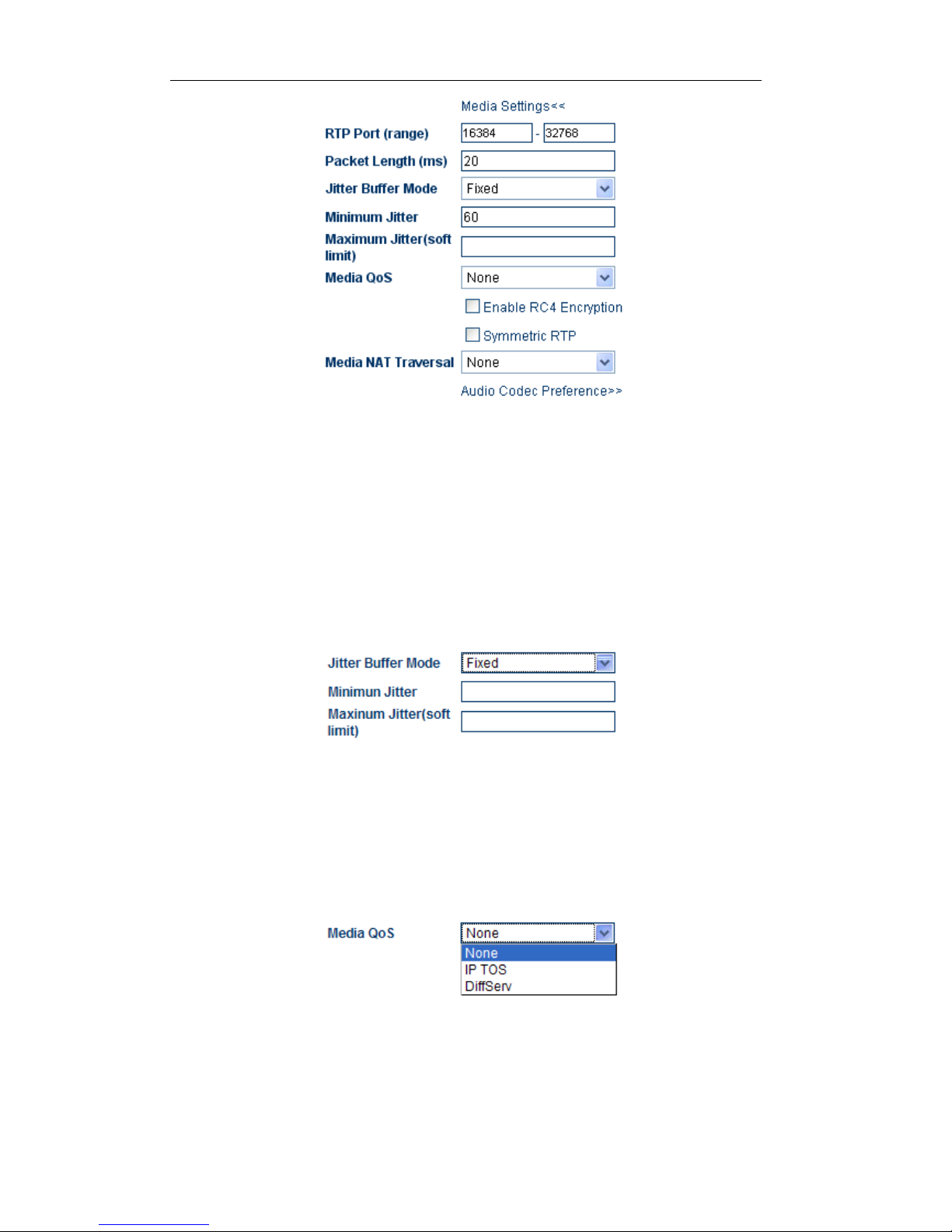 Media Settings<<

RTP Port (range) 16384 - 32768

Packet Length (ms) 20

Jitter Buffer Mode Fixed

Minimum Jitter 60

Maximum Jitter(soft limit)

Media QoS None

Enable RC4 Encryption

Symmetric RTP

Media NAT Traversal None

Audio Codec Preference>>

Jitter Buffer Mode Fixed

Minimun Jitter

Maxinum Jitter(soft limit)

Media QoS None

None
IP TOS
DiffServ